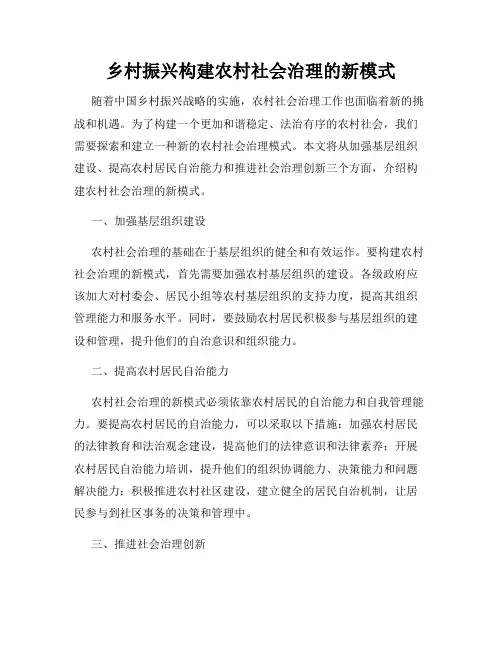 乡村振兴构建农村社会治理的新模式

随着中国乡村振兴战略的实施，农村社会治理工作也面临着新的挑战和机遇。为了构建一个更加和谐稳定、法治有序的农村社会，我们需要探索和建立一种新的农村社会治理模式。本文将从加强基层组织建设、提高农村居民自治能力和推进社会治理创新三个方面，介绍构建农村社会治理的新模式。

一、加强基层组织建设

农村社会治理的基础在于基层组织的健全和有效运作。要构建农村社会治理的新模式，首先需要加强农村基层组织的建设。各级政府应该加大对村委会、居民小组等农村基层组织的支持力度，提高其组织管理能力和服务水平。同时，要鼓励农村居民积极参与基层组织的建设和管理，提升他们的自治意识和组织能力。

二、提高农村居民自治能力

农村社会治理的新模式必须依靠农村居民的自治能力和自我管理能力。要提高农村居民的自治能力，可以采取以下措施：加强农村居民的法律教育和法治观念建设，提高他们的法律意识和法律素养；开展农村居民自治能力培训，提升他们的组织协调能力、决策能力和问题解决能力；积极推进农村社区建设，建立健全的居民自治机制，让居民参与到社区事务的决策和管理中。

三、推进社会治理创新